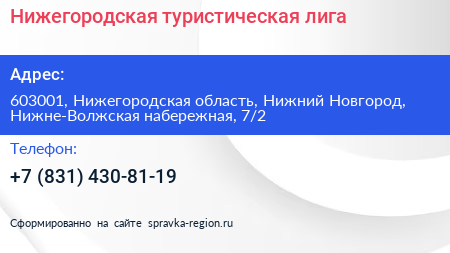 Нижегородская туристическая лига

Адрес:

603001, Нижегородская область, Нижний Новгород, Нижне-Волжская набережная, 7/2

Телефон:

+7 (831) 430-81-19

Сформированно на сайте spravka-region.ru